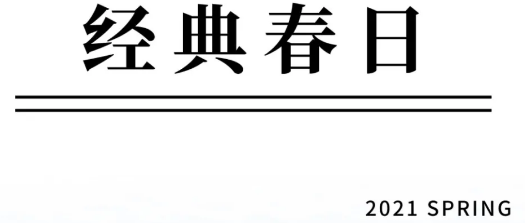 经典春日

2021 SPRING